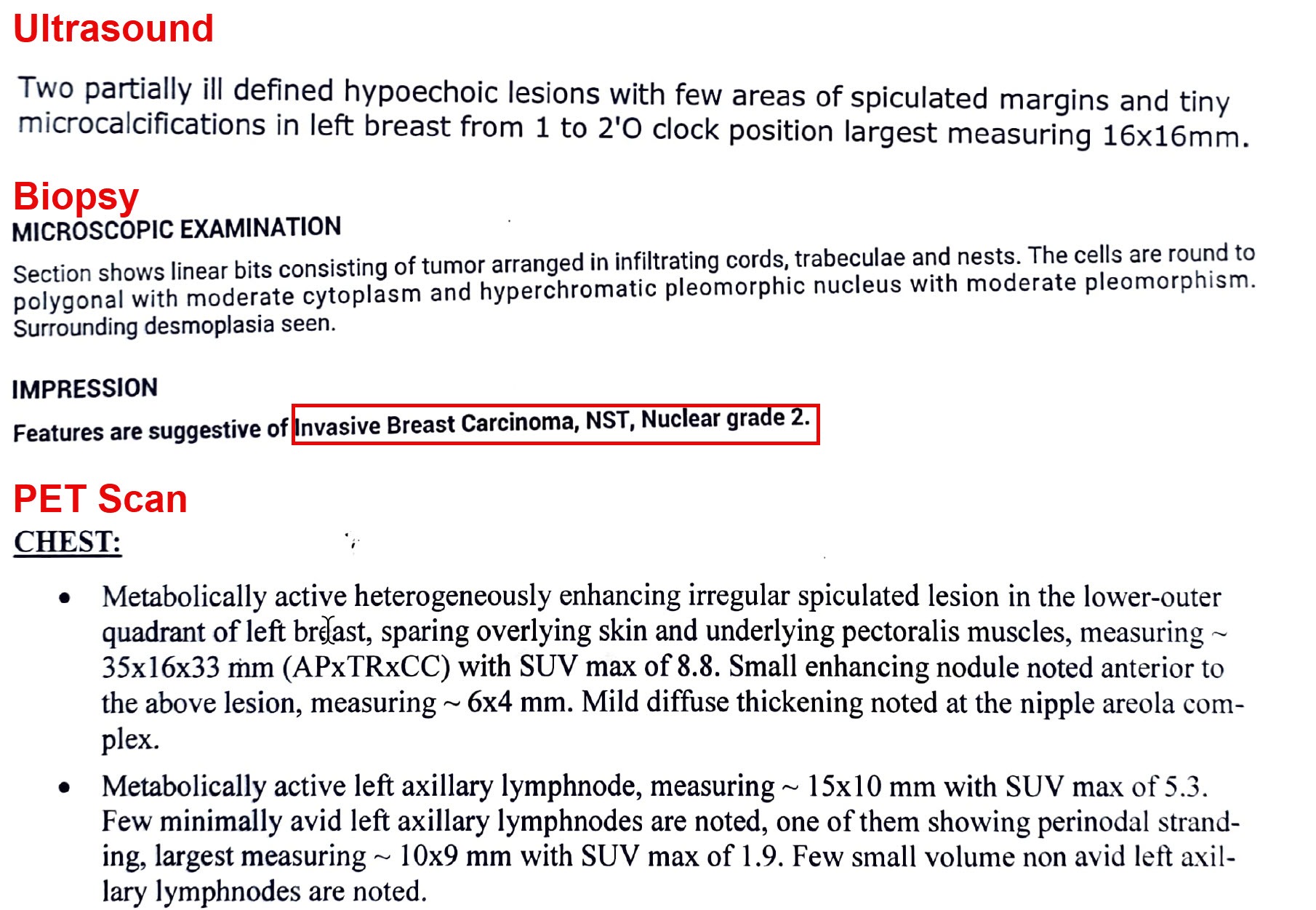 Ultrasound

Two partially ill defined hypoechoic lesions with few areas of spiculated margins and tiny microcalcifications in left breast from 1 to 2'O clock position largest measuring 16x16mm.

Biopsy

MICROSCOPIC EXAMINATION

Section shows linear bits consisting of tumor arranged in infiltrating cords, trabeculae and nests. The cells are round to polygonal with moderate cytoplasm and hyperchromatic pleomorphic nucleus with moderate pleomorphism. Surrounding desmoplasia seen.

IMPRESSION

Features are suggestive of Invasive Breast Carcinoma, NST, Nuclear grade 2.

PET Scan

CHEST:

• Metabolically active heterogeneously enhancing irregular spiculated lesion in the lower-outer quadrant of left breast, sparing overlying skin and underlying pectoralis muscles, measuring ~ 35x16x33 mm (APxTRxCC) with SUV max of 8.8. Small enhancing nodule noted anterior to the above lesion, measuring ~ 6x4 mm. Mild diffuse thickening noted at the nipple areola complex.

• Metabolically active left axillary lymphnode, measuring ~ 15x10 mm with SUV max of 5.3. Few minimally avid left axillary lymphnodes are noted, one of them showing perinodal stranding, largest measuring ~ 10x9 mm with SUV max of 1.9. Few small volume non avid left axillary lymphnodes are noted.